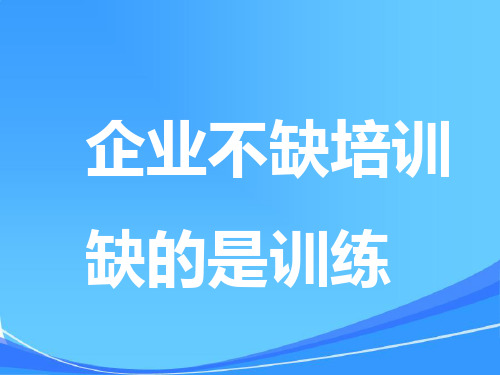 企业不缺培训
缺的是训练